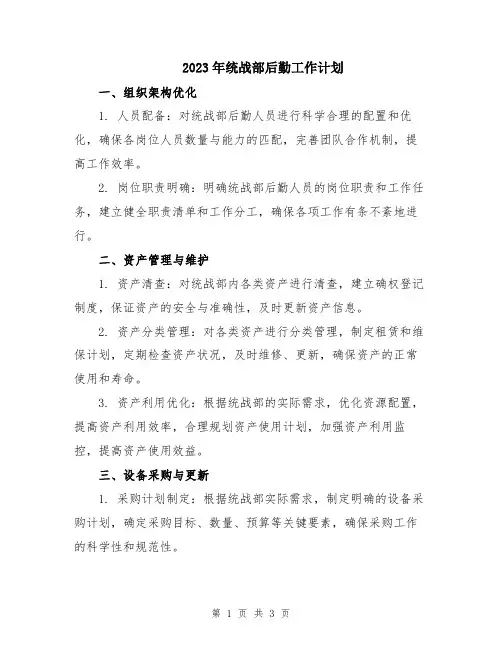 2023年统战部后勤工作计划

一、组织架构优化

1. 人员配备：对统战部后勤人员进行科学合理的配置和优化，确保各岗位人员数量与能力的匹配，完善团队合作机制，提高工作效率。

2. 岗位职责明确：明确统战部后勤人员的岗位职责和工作任务，建立健全职责清单和工作分工，确保各项工作有条不紊地进行。

二、资产管理与维护

1. 资产清查：对统战部内各类资产进行清查，建立确权登记制度，保证资产的安全与准确性，及时更新资产信息。

2. 资产分类管理：对各类资产进行分类管理，制定租赁和维保计划，定期检查资产状况，及时维修、更新，确保资产的正常使用和寿命。

3. 资产利用优化：根据统战部的实际需求，优化资源配置，提高资产利用效率，合理规划资产使用计划，加强资产利用监控，提高资产使用效益。

三、设备采购与更新

1. 采购计划制定：根据统战部实际需求，制定明确的设备采购计划，确定采购目标、数量、预算等关键要素，确保采购工作的科学性和规范性。

第 1 页 共 3 页